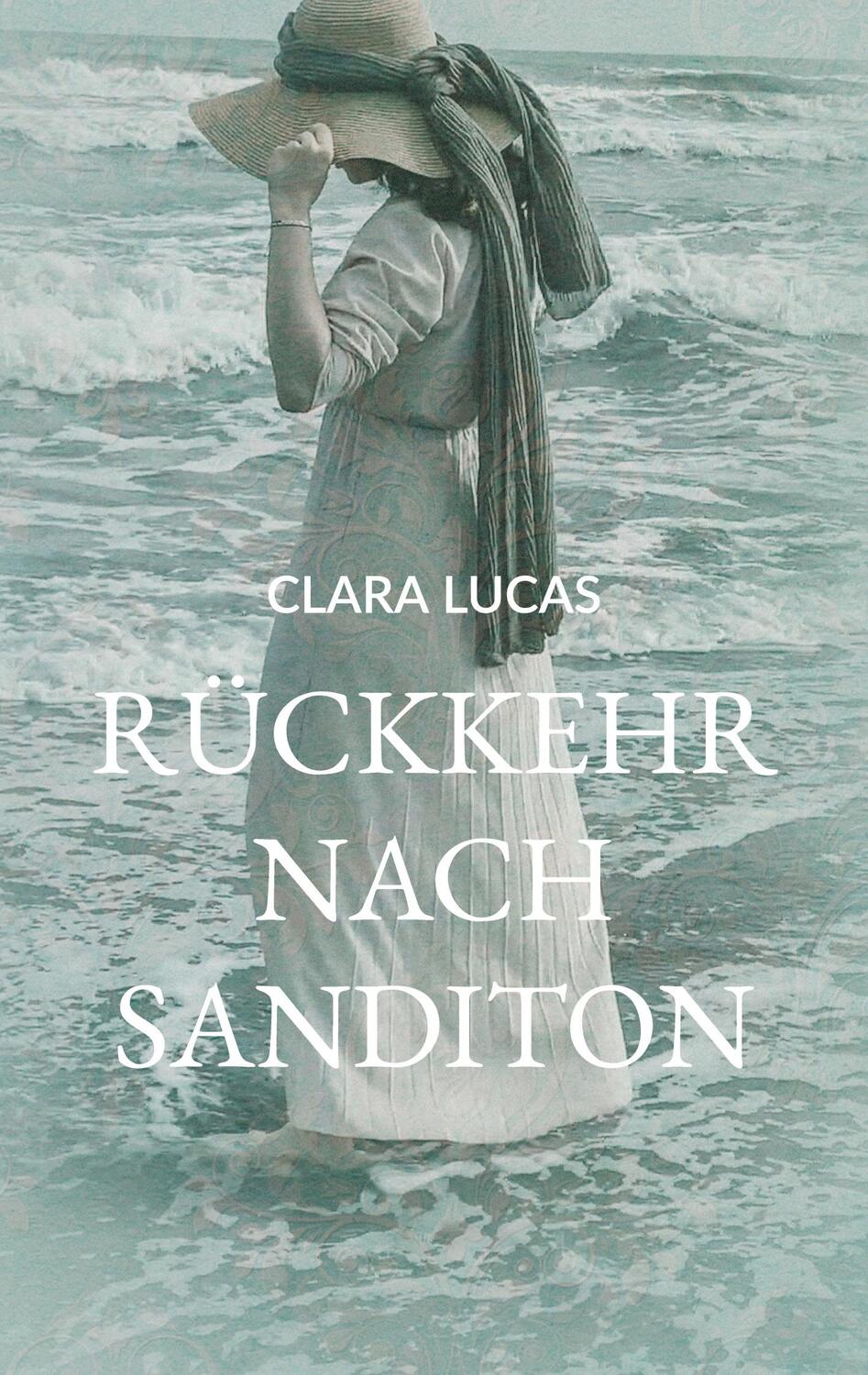 CLARA LUCAS

RÜCKKEHR NACH SANDITON